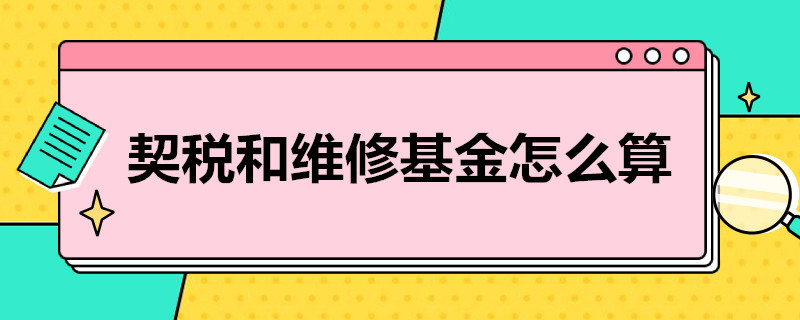 契税和维修基金怎么算